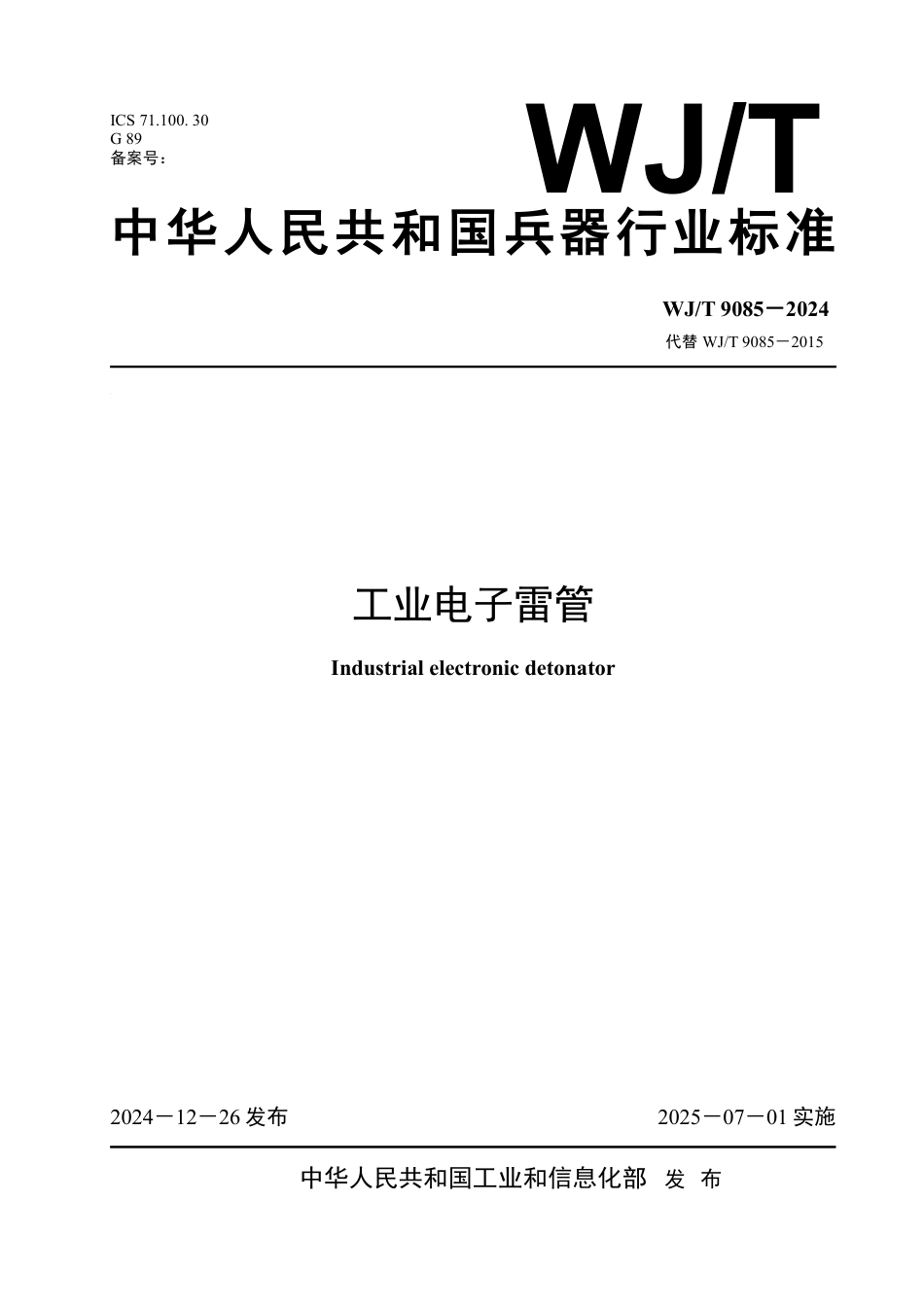 ICS 71.100. 30
G 89
备案号：

WJ/T

中华人民共和国兵器行业标准

WJ/T 9085－2024
代替 WJ/T 9085－2015

工业电子雷管

Industrial electronic detonator

2024－12－26 发布

2025－07－01 实施

中华人民共和国工业和信息化部 发 布